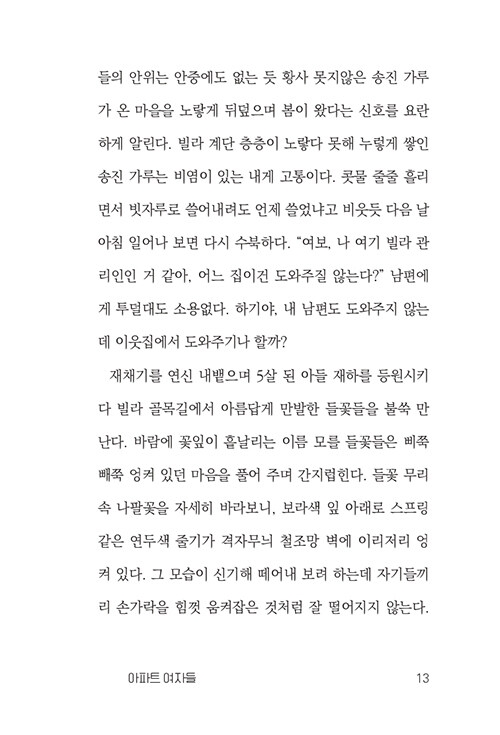 들의 안위는 안중에도 없는 듯 황사 못지않은 송진 가루가 온 마을을 노랗게 뒤덮으며 봄이 왔다는 신호를 요란하게 알린다. 빌라 계단 층층이 노랗다 못해 누렇게 쌓인 송진 가루는 비염이 있는 내게 고통이다. 콧물 줄줄 흘리면서 빗자루로 쓸어내려도 언제 쓸었냐고 비웃듯 다음 날 아침 일어나 보면 다시 수북하다. "여보, 나 여기 빌라 관리인인 거 같아. 어느 집이건 도와주질 않는다?" 남편에게 투덜대도 소용없다. 하기야, 내 남편도 도와주지 않는데 이웃집에서 도와주기나 할까?

재채기를 연신 내뱉으며 5살 된 아들 재하를 등원시키다 빌라 골목길에서 아름답게 만발한 들꽃들을 불쑥 만난다. 바람에 꽃잎이 흩날리는 이름 모를 들꽃들은 삐쭉빼쭉 엉켜 있던 마음을 풀어 주며 간지럽힌다. 들꽃 무리 속 나팔꽃을 자세히 바라보니, 보라색 잎 아래로 스프링 같은 연두색 줄기가 격자무늬 철조망 벽에 이리저리 엉켜 있다. 그 모습이 신기해 떼어내 보려 하는데 자기들끼리 손가락을 힘껏 움켜잡은 것처럼 잘 떨어지지 않는다.

아파트 여자들 13